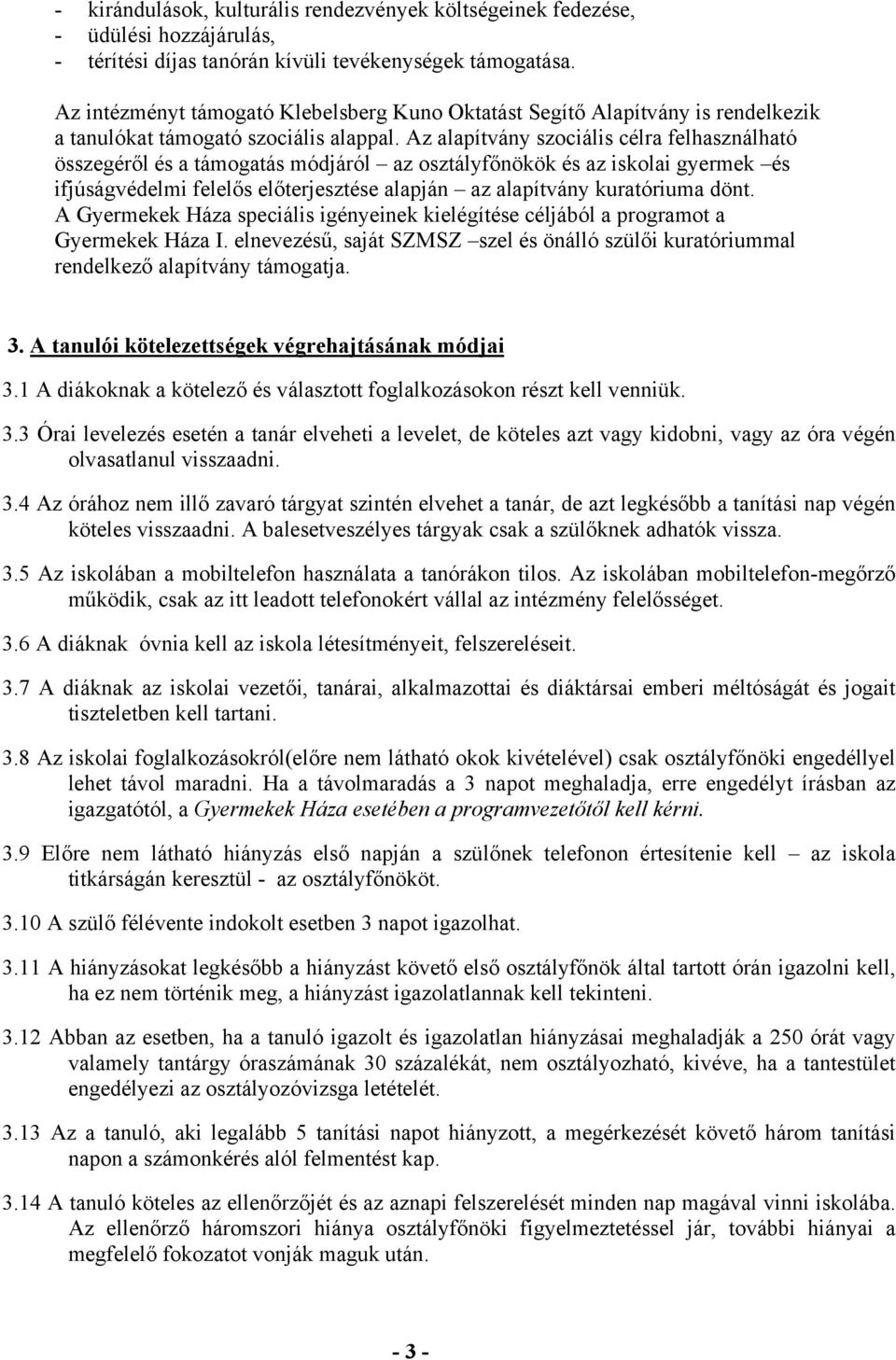 - kirándulások, kulturális rendezvények költségeinek fedezése,
- üdülési hozzájárulás,
- térítési díjas tanórán kívüli tevékenységek támogatása.

Az intézményt támogató Klebelsberg Kuno Oktatást Segítő Alapítvány is rendelkezik a tanulókat támogató szociális alappal. Az alapítvány szociális célra felhasználható összegéről és a támogatás módjáról – az osztályfőnökök és az iskolai gyermek –és ifjúságvédelmi felelős előterjesztése alapján – az alapítvány kuratóriuma dönt. A Gyermekek Háza speciális igényeinek kielégítése céljából a programot a Gyermekek Háza I. elnevezésű, saját SZMSZ –szel és önálló szülői kuratóriummal rendelkező alapítvány támogatja.

3. A tanulói kötelezettségek végrehajtásának módjai

3.1 A diákoknak a kötelező és választott foglalkozásokon részt kell venniük.

3.3 Órai levelezés esetén a tanár elveheti a levelet, de köteles azt vagy kidobni, vagy az óra végén olvasatlanul visszaadni.

3.4 Az órához nem illő zavaró tárgyat szintén elvehet a tanár, de azt legkésőbb a tanítási nap végén köteles visszaadni. A balesetveszélyes tárgyak csak a szülőknek adhatók vissza.

3.5 Az iskolában a mobiltelefon használata a tanórákon tilos. Az iskolában mobiltelefon-megőrző működik, csak az itt leadott telefonokért vállal az intézmény felelősséget.

3.6 A diáknak óvnia kell az iskola létesítményeit, felszereléseit.

3.7 A diáknak az iskolai vezetői, tanárai, alkalmazottai és diáktársai emberi méltóságát és jogait tiszteletben kell tartani.

3.8 Az iskolai foglalkozásokról(előre nem látható okok kivételével) csak osztályfőnöki engedéllyel lehet távol maradni. Ha a távolmaradás a 3 napot meghaladja, erre engedélyt írásban az igazgatótól, a Gyermekek Háza esetében a programvezetőtől kell kérni.

3.9 Előre nem látható hiányzás első napján a szülőnek telefonon értesítenie kell – az iskola titkárságán keresztül - az osztályfőnököt.

3.10 A szülő félévente indokolt esetben 3 napot igazolhat.

3.11 A hiányzásokat legkésőbb a hiányzást követő első osztályfőnök által tartott órán igazolni kell, ha ez nem történik meg, a hiányzást igazolatlannak kell tekinteni.

3.12 Abban az esetben, ha a tanuló igazolt és igazolatlan hiányzásai meghaladják a 250 órát vagy valamely tantárgy óraszámának 30 százalékát, nem osztályozható, kivéve, ha a tantestület engedélyezi az osztályozóvizsga letételét.

3.13 Az a tanuló, aki legalább 5 tanítási napot hiányzott, a megérkezését követő három tanítási napon a számonkérés alól felmentést kap.

3.14 A tanuló köteles az ellenőrzőjét és az aznapi felszerelését minden nap magával vinni iskolába. Az ellenőrző háromszori hiánya osztályfőnöki figyelmeztetéssel jár, további hiányai a megfelelő fokozatot vonják maguk után.

- 3 -